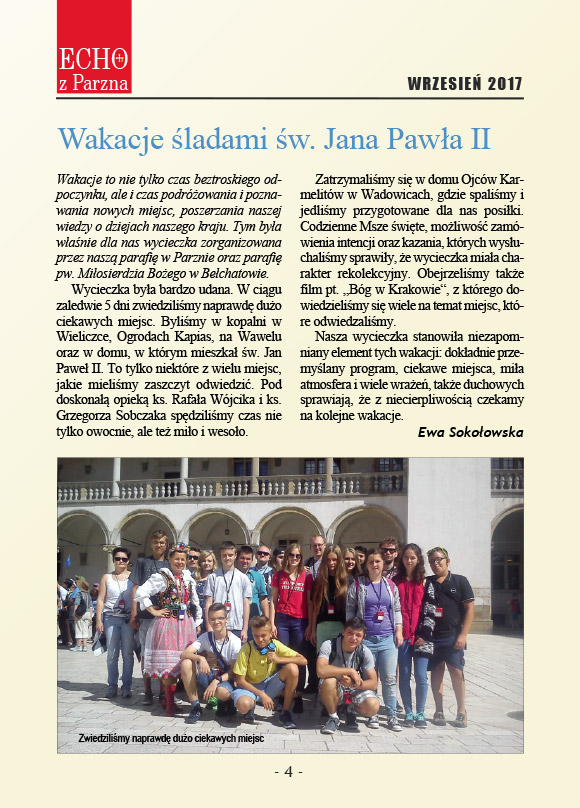 ECHO z Parzna

WRZESIEŃ 2017

Wakacje śladami św. Jana Pawła II

Wakacje to nie tylko czas beztroskiego odpoczynku, ale i czas podróżowania i poznawania nowych miejsc, poszerzania naszej wiedzy o dziejach naszego kraju. Tym była właśnie dla nas wycieczka zorganizowana przez naszą parafię w Parznie oraz parafię pw. Miłosierdzia Bożego w Bełchatowie.

Wycieczka była bardzo udana. W ciągu zaledwie 5 dni zwiedziliśmy naprawdę dużo ciekawych miejsc. Byliśmy w kopalni w Wieliczce, Ogrodach Kapias, na Wawelu oraz w domu, w którym mieszkał św. Jan Paweł II. To tylko niektóre z wielu miejsc, jakie mieliśmy zaszczyt odwiedzić. Pod doskonałą opieką ks. Rafała Wójcika i ks. Grzegorza Sobczaka spędziliśmy czas nie tylko owocnie, ale też miło i wesoło.

Zatrzymaliśmy się w domu Ojców Karmelitów w Wadowicach, gdzie spaliśmy i jedliśmy przygotowane dla nas posiłki. Codzienne Msze święte, możliwość zamówienia intencji oraz kazania, których wysłuchaliśmy sprawiły, że wycieczka miała charakter rekolekcyjny. Obejrzeliśmy także film pt. „Bóg w Krakowie", z którego dowiedzieliśmy się wiele na temat miejsc, które odwiedzaliśmy.

Nasza wycieczka stanowiła niezapomniany element tych wakacji: dokładnie przemyślany program, ciekawe miejsca, miła atmosfera i wiele wrażeń, także duchowych sprawiają, że z niecierpliwością czekamy na kolejne wakacje.

Ewa Sokołowska

Zwiedziliśmy naprawdę dużo ciekawych miejsc

- 4 -